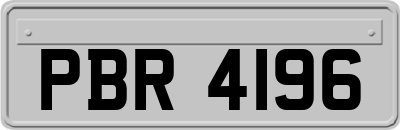 PBR 4196